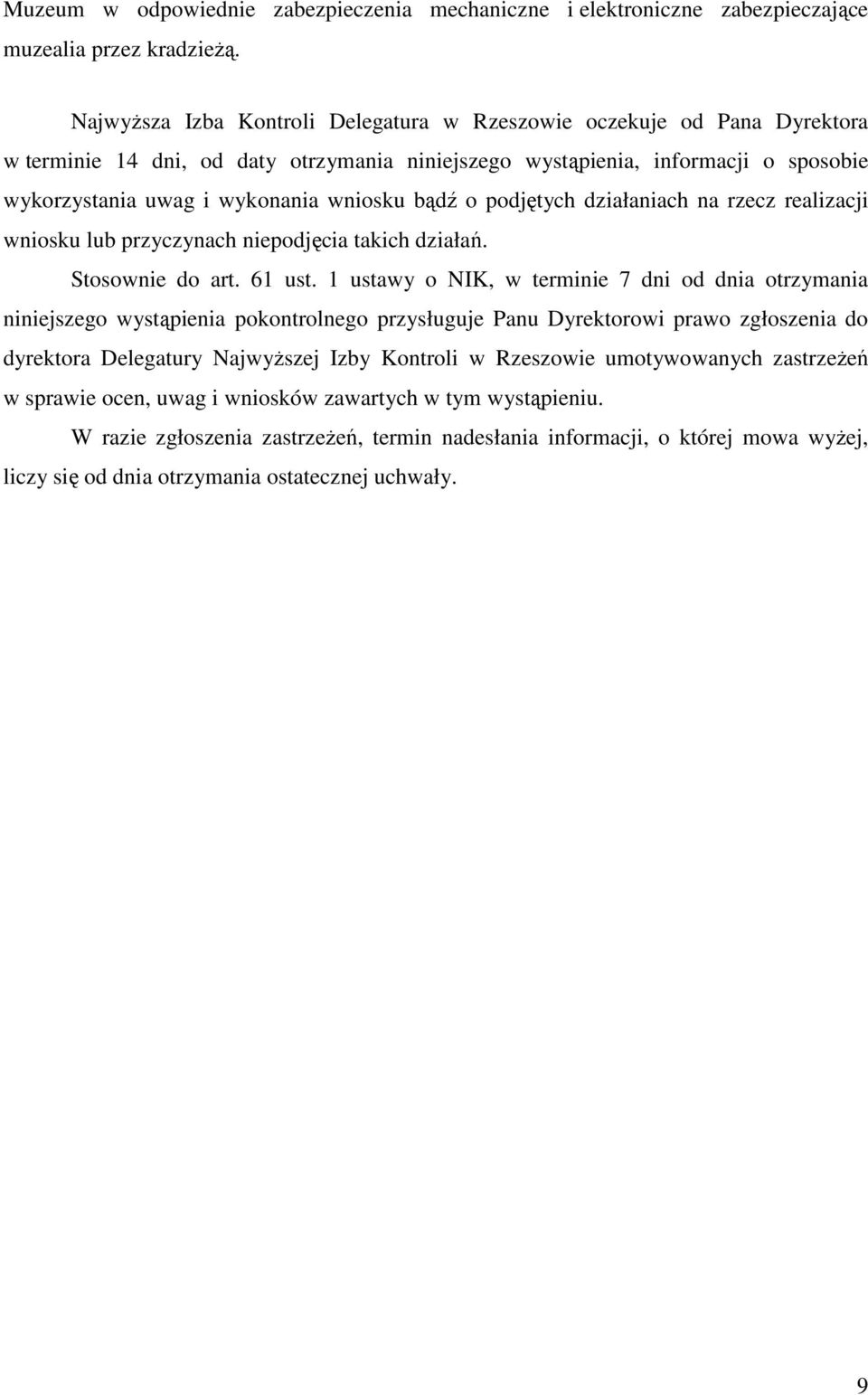 Muzeum w odpowiednie zabezpieczenia mechaniczne i elektroniczne zabezpieczające muzealia przez kradzieżą.

Najwyższa Izba Kontroli Delegatura w Rzeszowie oczekuje od Pana Dyrektora w terminie 14 dni, od daty otrzymania niniejszego wystąpienia, informacji o sposobie wykorzystania uwag i wykonania wniosku bądź o podjętych działaniach na rzecz realizacji wniosku lub przyczynach niepodjęcia takich działań.

Stosownie do art. 61 ust. 1 ustawy o NIK, w terminie 7 dni od dnia otrzymania niniejszego wystąpienia pokontrolnego przysługuje Panu Dyrektorowi prawo zgłoszenia do dyrektora Delegatury Najwyższej Izby Kontroli w Rzeszowie umotywowanych zastrzeżeń w sprawie ocen, uwag i wniosków zawartych w tym wystąpieniu.

W razie zgłoszenia zastrzeżeń, termin nadesłania informacji, o której mowa wyżej, liczy się od dnia otrzymania ostatecznej uchwały.

9